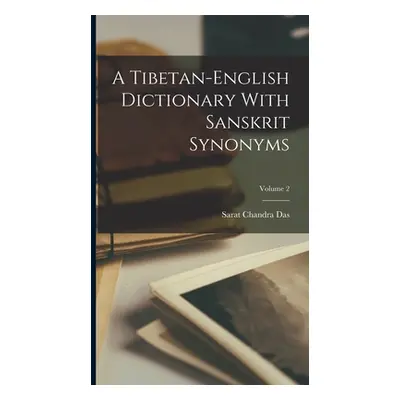 A Tibetan-English Dictionary With Sanskrit Synonyms

Volume 2

Sarat Chandra Das